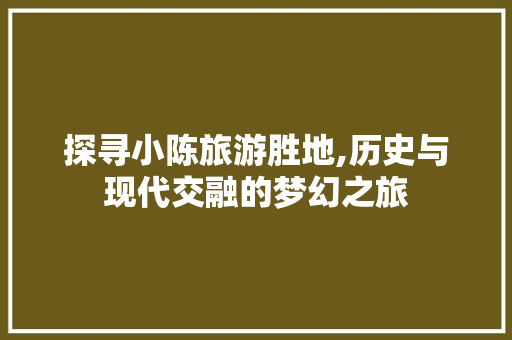 探寻小陈旅游胜地,历史与现代交融的梦幻之旅